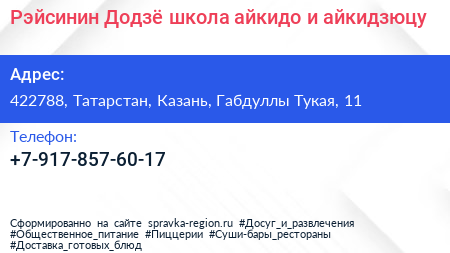 Рэйсинин Додзё школа айкидо и айкидзюцу

Адрес:

422788, Татарстан, Казань, Габдуллы Тукая, 11

Телефон:

+7-917-857-60-17

Сформированно на сайте spravka-region.ru #Досуг_и_развлечения #Общественное_питание #Пиццерии #Суши-бары_рестораны #Доставка_готовых_блюд